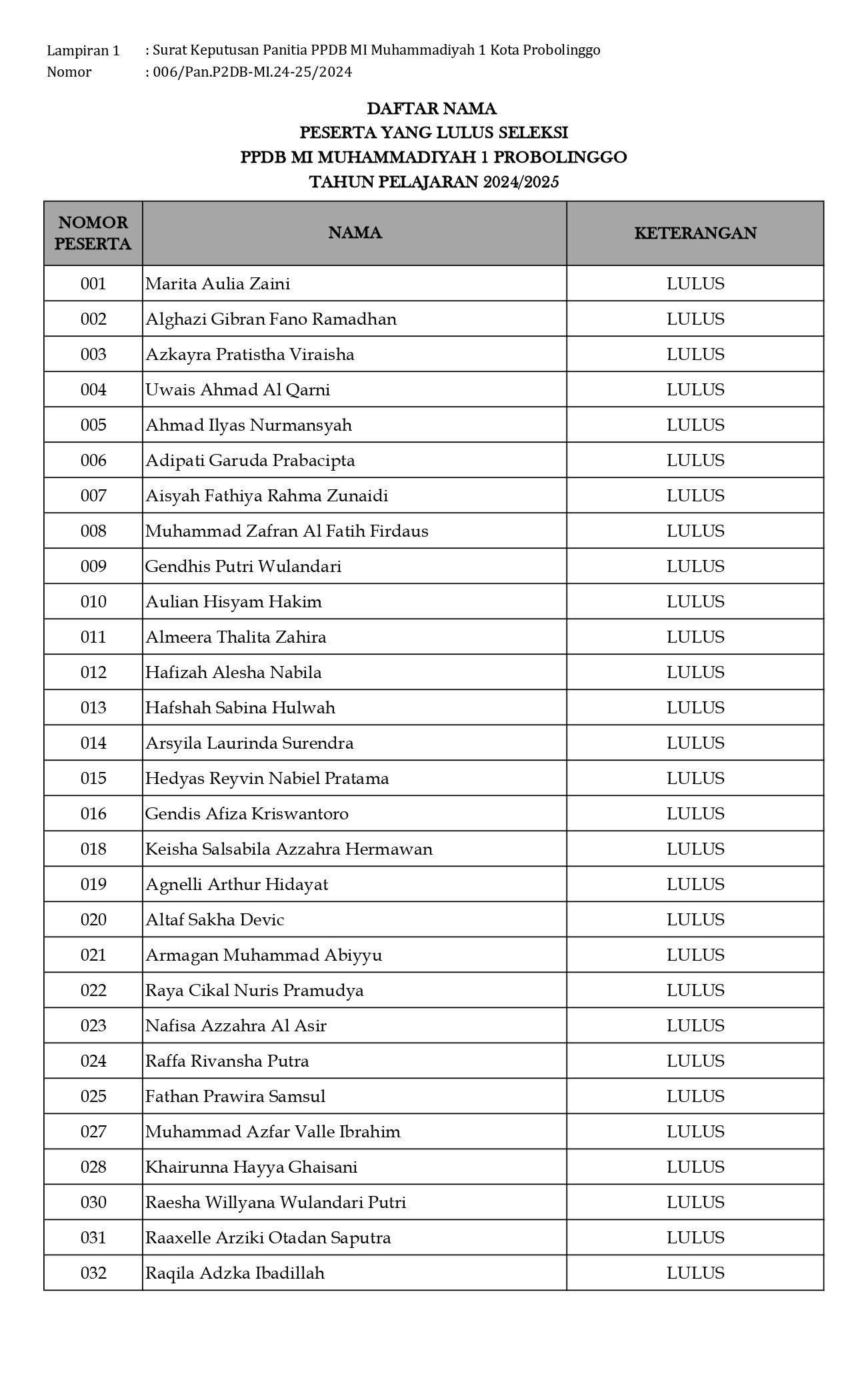 Lampiran 1 : Surat Keputusan Panitia PPDB MI Muhammadiyah 1 Kota Probolinggo
Nomor : 006/Pan.P2DB-MI.24-25/2024

DAFTAR NAMA
PESERTA YANG LULUS SELEKSI
PPDB MI MUHAMMADIYAH 1 PROBOLINGGO
TAHUN PELAJARAN 2024/2025

| NOMOR PESERTA | NAMA | KETERANGAN |
|---|---|---|
| 001 | Marita Aulia Zaini | LULUS |
| 002 | Alghazi Gibran Fano Ramadhan | LULUS |
| 003 | Azkayra Pratistha Viraisha | LULUS |
| 004 | Uwais Ahmad Al Qarni | LULUS |
| 005 | Ahmad Ilyas Nurmansyah | LULUS |
| 006 | Adipati Garuda Prabacipta | LULUS |
| 007 | Aisyah Fathiya Rahma Zunaidi | LULUS |
| 008 | Muhammad Zafran Al Fatih Firdaus | LULUS |
| 009 | Gendhis Putri Wulandari | LULUS |
| 010 | Aulian Hisyam Hakim | LULUS |
| 011 | Almeera Thalita Zahira | LULUS |
| 012 | Hafizah Alesha Nabila | LULUS |
| 013 | Hafshah Sabina Hulwah | LULUS |
| 014 | Arsyila Laurinda Surendra | LULUS |
| 015 | Hedyas Reyvin Nabiel Pratama | LULUS |
| 016 | Gendis Afiza Kriswantoro | LULUS |
| 018 | Keisha Salsabila Azzahra Hermawan | LULUS |
| 019 | Agnelli Arthur Hidayat | LULUS |
| 020 | Altaf Sakha Devic | LULUS |
| 021 | Armagan Muhammad Abiyyu | LULUS |
| 022 | Raya Cikal Nuris Pramudya | LULUS |
| 023 | Nafisa Azzahra Al Asir | LULUS |
| 024 | Raffa Rivansha Putra | LULUS |
| 025 | Fathan Prawira Samsul | LULUS |
| 027 | Muhammad Azfar Valle Ibrahim | LULUS |
| 028 | Khairunna Hayya Ghaisani | LULUS |
| 030 | Raesha Willyana Wulandari Putri | LULUS |
| 031 | Raaxelle Arziki Otadan Saputra | LULUS |
| 032 | Raqila Adzka Ibadillah | LULUS |